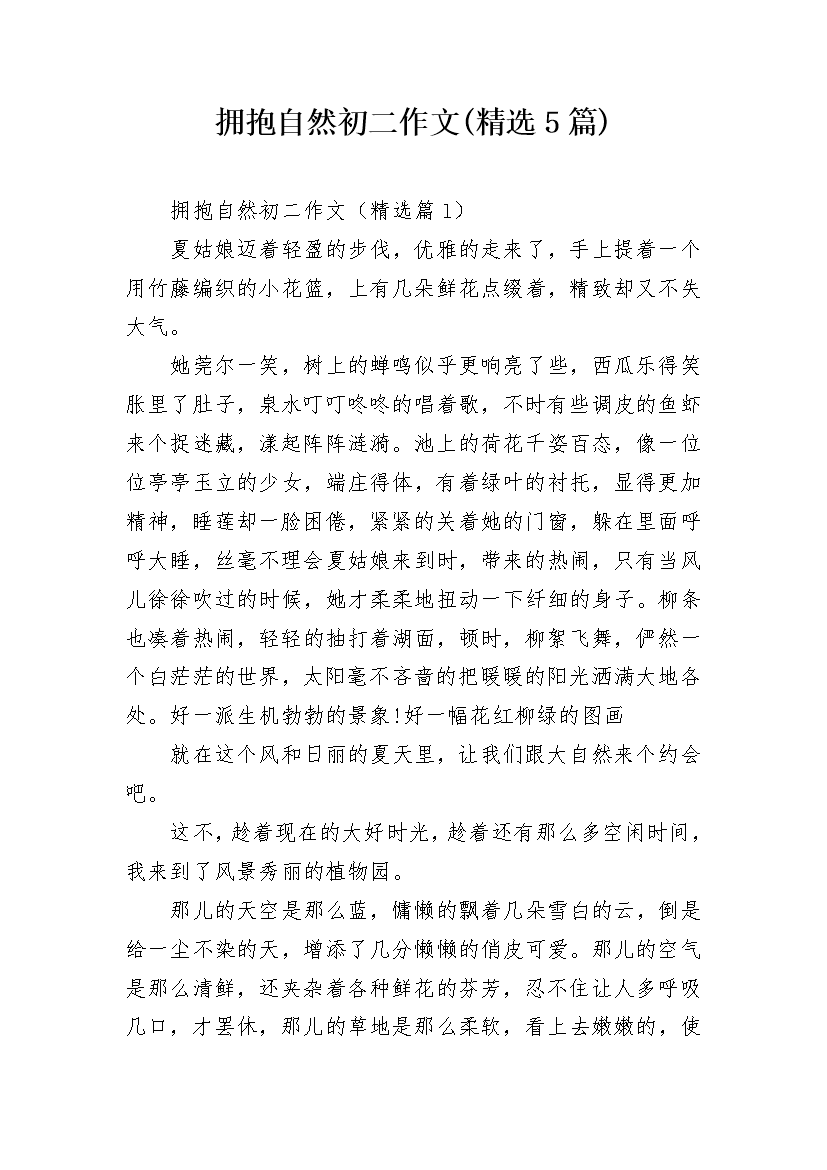 拥抱自然初二作文(精选5篇)

拥抱自然初二作文（精选篇1）

夏姑娘迈着轻盈的步伐，优雅的走来了，手上提着一个用竹藤编织的小花篮，上有几朵鲜花点缀着，精致却又不失大气。

她莞尔一笑，树上的蝉鸣似乎更响亮了些，西瓜乐得笑胀里了肚子，泉水叮叮咚咚的唱着歌，不时有些调皮的鱼虾来个捉迷藏，漾起阵阵涟漪。池上的荷花千姿百态，像一位位亭亭玉立的少女，端庄得体，有着绿叶的衬托，显得更加精神，睡莲却一脸困倦，紧紧的关着她的门窗，躲在里面呼呼大睡，丝毫不理会夏姑娘来到时，带来的热闹，只有当风儿徐徐吹过的时候，她才柔柔地扭动一下纤细的身子。柳条也凑着热闹，轻轻的抽打着湖面，顿时，柳絮飞舞，俨然一个白茫茫的世界，太阳毫不吝啬的把暖暖的阳光洒满大地各处。好一派生机勃勃的景象!好一幅花红柳绿的图画

就在这个风和日丽的夏天里，让我们跟大自然来个约会吧。

这不，趁着现在的大好时光，趁着还有那么多空闲时间，我来到了风景秀丽的植物园。

那儿的天空是那么蓝，慵懒的飘着几朵雪白的云，倒是给一尘不染的天，增添了几分懒懒的俏皮可爱。那儿的空气是那么清鲜，还夹杂着各种鲜花的芬芳，忍不住让人多呼吸几口，才罢休，那儿的草地是那么柔软，看上去嫩嫩的，使